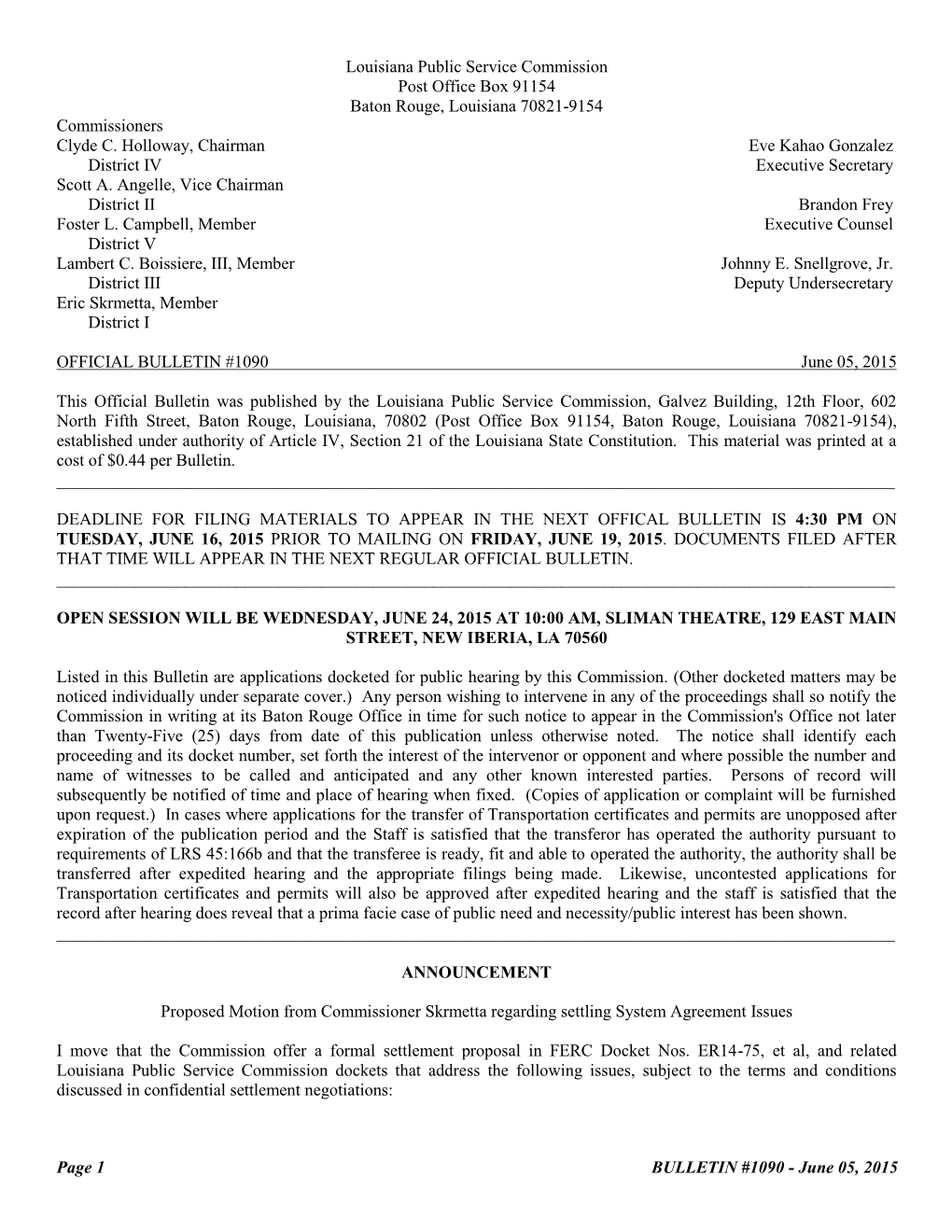 Louisiana Public Service Commission
Post Office Box 91154
Baton Rouge, Louisiana 70821-9154

Commissioners
Clyde C. Holloway, Chairman
District IV
Scott A. Angelle, Vice Chairman
District II
Foster L. Campbell, Member
District V
Lambert C. Boissiere, III, Member
District III
Eric Skrmetta, Member
District I

Eve Kahao Gonzalez
Executive Secretary

Brandon Frey
Executive Counsel

Johnny E. Snellgrove, Jr.
Deputy Undersecretary

OFFICIAL BULLETIN #1090 June 05, 2015

This Official Bulletin was published by the Louisiana Public Service Commission, Galvez Building, 12th Floor, 602 North Fifth Street, Baton Rouge, Louisiana, 70802 (Post Office Box 91154, Baton Rouge, Louisiana 70821-9154), established under authority of Article IV, Section 21 of the Louisiana State Constitution. This material was printed at a cost of $0.44 per Bulletin.

DEADLINE FOR FILING MATERIALS TO APPEAR IN THE NEXT OFFICAL BULLETIN IS 4:30 PM ON TUESDAY, JUNE 16, 2015 PRIOR TO MAILING ON FRIDAY, JUNE 19, 2015. DOCUMENTS FILED AFTER THAT TIME WILL APPEAR IN THE NEXT REGULAR OFFICIAL BULLETIN.

OPEN SESSION WILL BE WEDNESDAY, JUNE 24, 2015 AT 10:00 AM, SLIMAN THEATRE, 129 EAST MAIN STREET, NEW IBERIA, LA 70560

Listed in this Bulletin are applications docketed for public hearing by this Commission. (Other docketed matters may be noticed individually under separate cover.) Any person wishing to intervene in any of the proceedings shall so notify the Commission in writing at its Baton Rouge Office in time for such notice to appear in the Commission's Office not later than Twenty-Five (25) days from date of this publication unless otherwise noted. The notice shall identify each proceeding and its docket number, set forth the interest of the intervenor or opponent and where possible the number and name of witnesses to be called and anticipated and any other known interested parties. Persons of record will subsequently be notified of time and place of hearing when fixed. (Copies of application or complaint will be furnished upon request.) In cases where applications for the transfer of Transportation certificates and permits are unopposed after expiration of the publication period and the Staff is satisfied that the transferor has operated the authority pursuant to requirements of LRS 45:166b and that the transferee is ready, fit and able to operated the authority, the authority shall be transferred after expedited hearing and the appropriate filings being made. Likewise, uncontested applications for Transportation certificates and permits will also be approved after expedited hearing and the staff is satisfied that the record after hearing does reveal that a prima facie case of public need and necessity/public interest has been shown.

ANNOUNCEMENT

Proposed Motion from Commissioner Skrmetta regarding settling System Agreement Issues

I move that the Commission offer a formal settlement proposal in FERC Docket Nos. ER14-75, et al, and related Louisiana Public Service Commission dockets that address the following issues, subject to the terms and conditions discussed in confidential settlement negotiations:

Page 1 BULLETIN #1090 - June 05, 2015